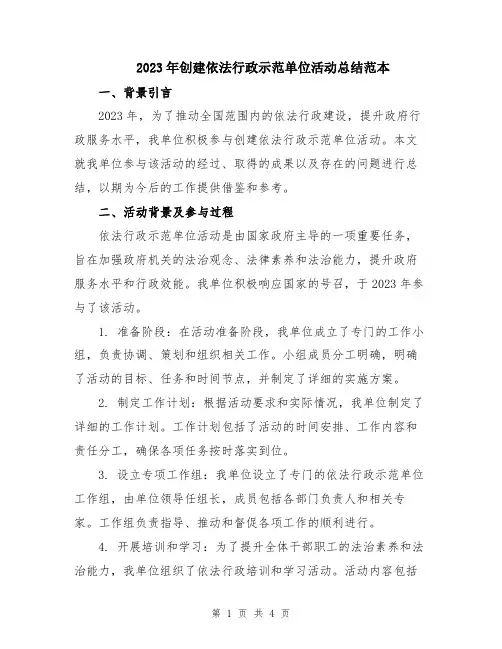 2023年创建依法行政示范单位活动总结范本

一、背景引言

2023年，为了推动全国范围内的依法行政建设，提升政府行政服务水平，我单位积极参与创建依法行政示范单位活动。本文就我单位参与该活动的经过、取得的成果以及存在的问题进行总结，以期为今后的工作提供借鉴和参考。

二、活动背景及参与过程

依法行政示范单位活动是由国家政府主导的一项重要任务，旨在加强政府机关的法治观念、法律素养和法治能力，提升政府服务水平和行政效能。我单位积极响应国家的号召，于2023年参与了该活动。

1. 准备阶段：在活动准备阶段，我单位成立了专门的工作小组，负责协调、策划和组织相关工作。小组成员分工明确，明确了活动的目标、任务和时间节点，并制定了详细的实施方案。

2. 制定工作计划：根据活动要求和实际情况，我单位制定了详细的工作计划。工作计划包括了活动的时间安排、工作内容和责任分工，确保各项任务按时落实到位。

3. 设立专项工作组：我单位设立了专门的依法行政示范单位工作组，由单位领导任组长，成员包括各部门负责人和相关专家。工作组负责指导、推动和督促各项工作的顺利进行。

4. 开展培训和学习：为了提升全体干部职工的法治素养和法治能力，我单位组织了依法行政培训和学习活动。活动内容包括

第 1 页 共 4 页